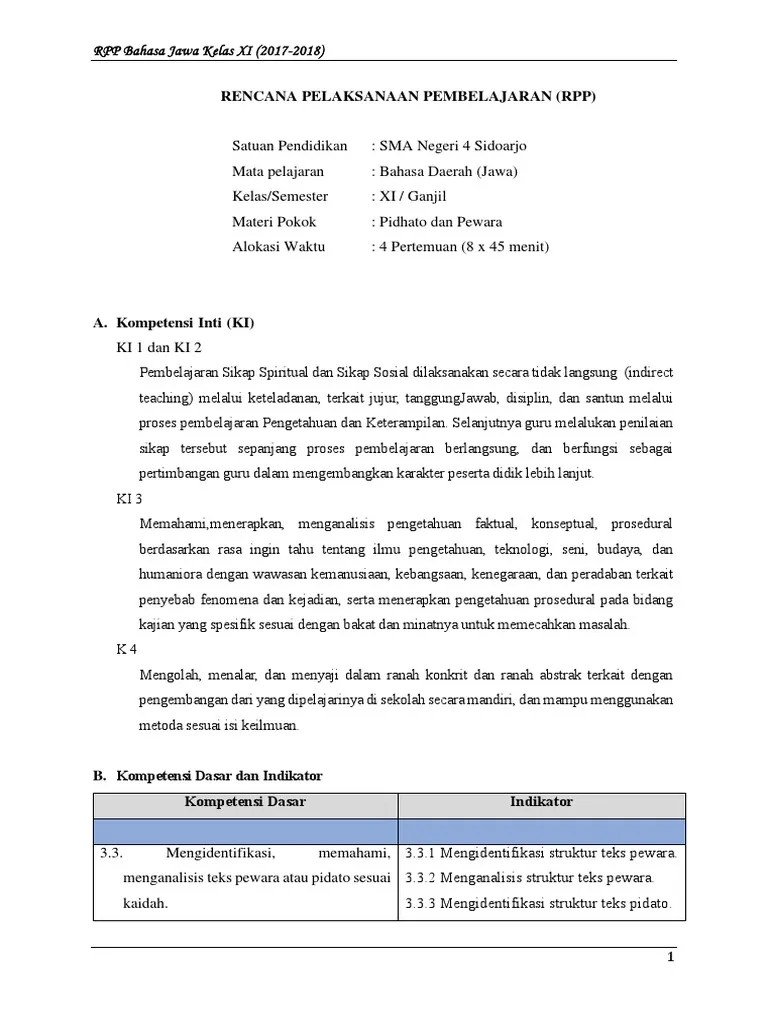 RPP Bahasa Jawa Kelas XI (2017-2018)

RENCANA PELAKSANAAN PEMBELAJARAN (RPP)

Satuan Pendidikan : SMA Negeri 4 Sidoarjo
Mata pelajaran : Bahasa Daerah (Jawa)
Kelas/Semester : XI / Ganjil
Materi Pokok : Pidhato dan Pewara
Alokasi Waktu : 4 Pertemuan (8 x 45 menit)

A. Kompetensi Inti (KI)

KI 1 dan KI 2

Pembelajaran Sikap Spiritual dan Sikap Sosial dilaksanakan secara tidak langsung (indirect teaching) melalui keteladanan, terkait jujur, tanggungJawab, disiplin, dan santun melalui proses pembelajaran Pengetahuan dan Keterampilan. Selanjutnya guru melalukan penilaian sikap tersebut sepanjang proses pembelajaran berlangsung, dan berfungsi sebagai pertimbangan guru dalam mengembangkan karakter peserta didik lebih lanjut.

KI 3

Memahami,menerapkan, menganalisis pengetahuan faktual, konseptual, prosedural berdasarkan rasa ingin tahu tentang ilmu pengetahuan, teknologi, seni, budaya, dan humaniora dengan wawasan kemanusiaan, kebangsaan, kenegaraan, dan peradaban terkait penyebab fenomena dan kejadian, serta menerapkan pengetahuan prosedural pada bidang kajian yang spesifik sesuai dengan bakat dan minatnya untuk memecahkan masalah.

K 4

Mengolah, menalar, dan menyaji dalam ranah konkrit dan ranah abstrak terkait dengan pengembangan dari yang dipelajarinya di sekolah secara mandiri, dan mampu menggunakan metoda sesuai isi keilmuan.

B. Kompetensi Dasar dan Indikator

| Kompetensi Dasar | Indikator |
|---|---|
| | |
| 3.3. Mengidentifikasi, memahami, menganalisis teks pewara atau pidato sesuai kaidah. | 3.3.1 Mengidentifikasi struktur teks pewara. 3.3.2 Menganalisis struktur teks pewara. 3.3.3 Mengidentifikasi struktur teks pidato. |

1